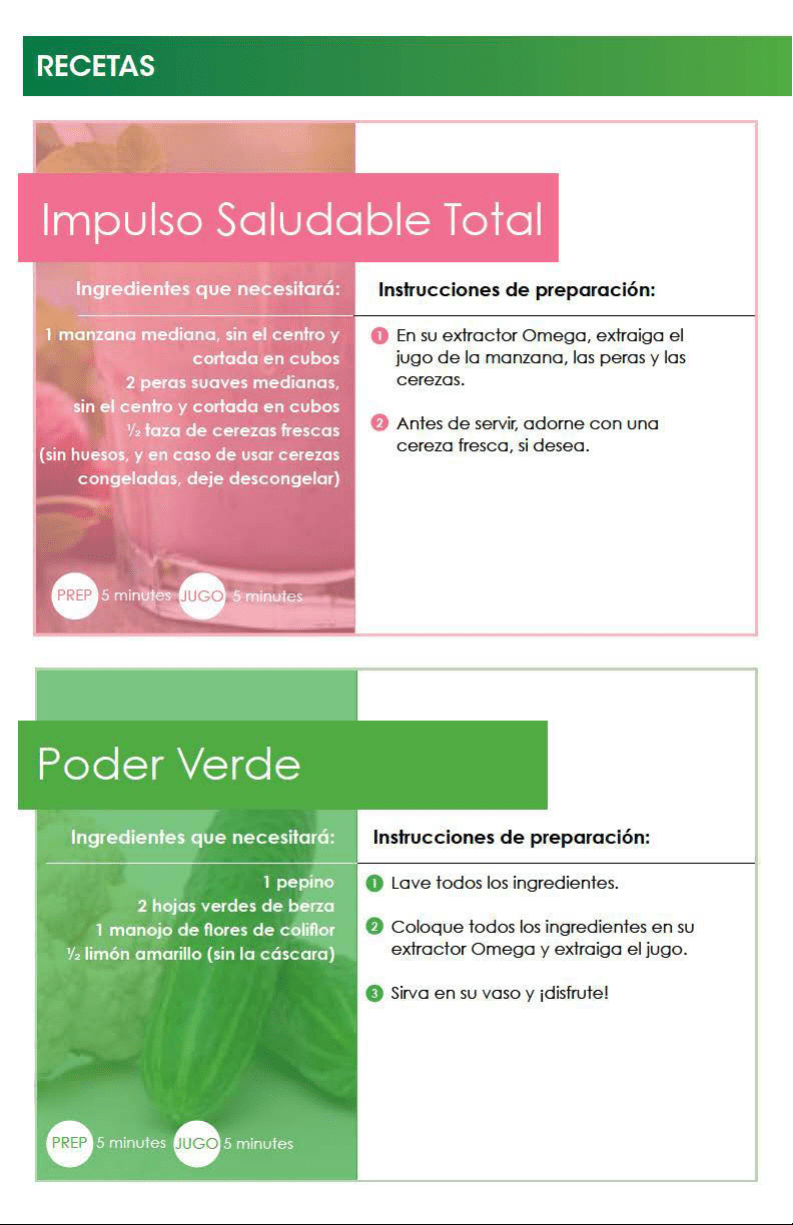 RECETAS

Impulso Saludable Total

Ingredientes que necesitará:

1 manzana mediana, sin el centro y cortada en cubos
2 peras suaves medianas, sin el centro y cortada en cubos
½ taza de cerezas frescas (sin huesos, y en caso de usar cerezas congeladas, deje descongelar)

PREP 5 minutes JUGO 5 minutes

Instrucciones de preparación:

1 En su extractor Omega, extraiga el jugo de la manzana, las peras y las cerezas.

2 Antes de servir, adorne con una cereza fresca, si desea.

Poder Verde

Ingredientes que necesitará:

1 pepino
2 hojas verdes de berza
1 manojo de flores de coliflor
½ limón amarillo (sin la cáscara)

PREP 5 minutes JUGO 5 minutes

Instrucciones de preparación:

1 Lave todos los ingredientes.

2 Coloque todos los ingredientes en su extractor Omega y extraiga el jugo.

3 Sirva en su vaso y ¡disfrute!